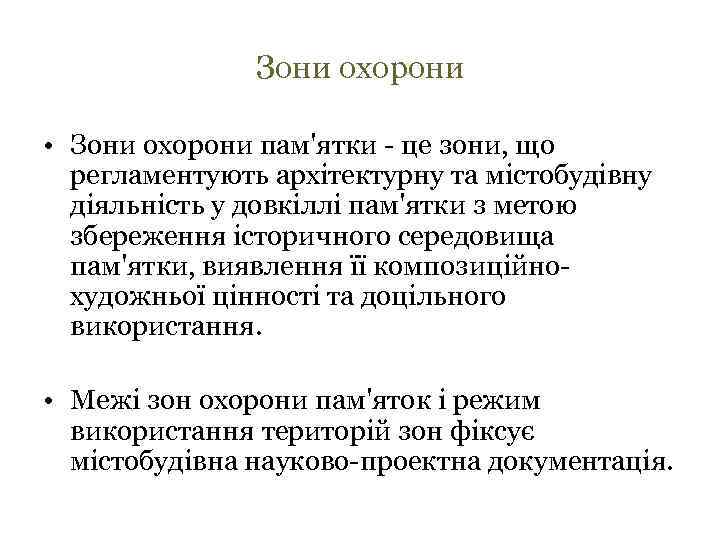 Зони охорони

• Зони охорони пам'ятки - це зони, що регламентують архітектурну та містобудівну діяльність у довкіллі пам'ятки з метою збереження історичного середовища пам'ятки, виявлення її композиційно-художньої цінності та доцільного використання.

• Межі зон охорони пам'яток і режим використання територій зон фіксує містобудівна науково-проектна документація.